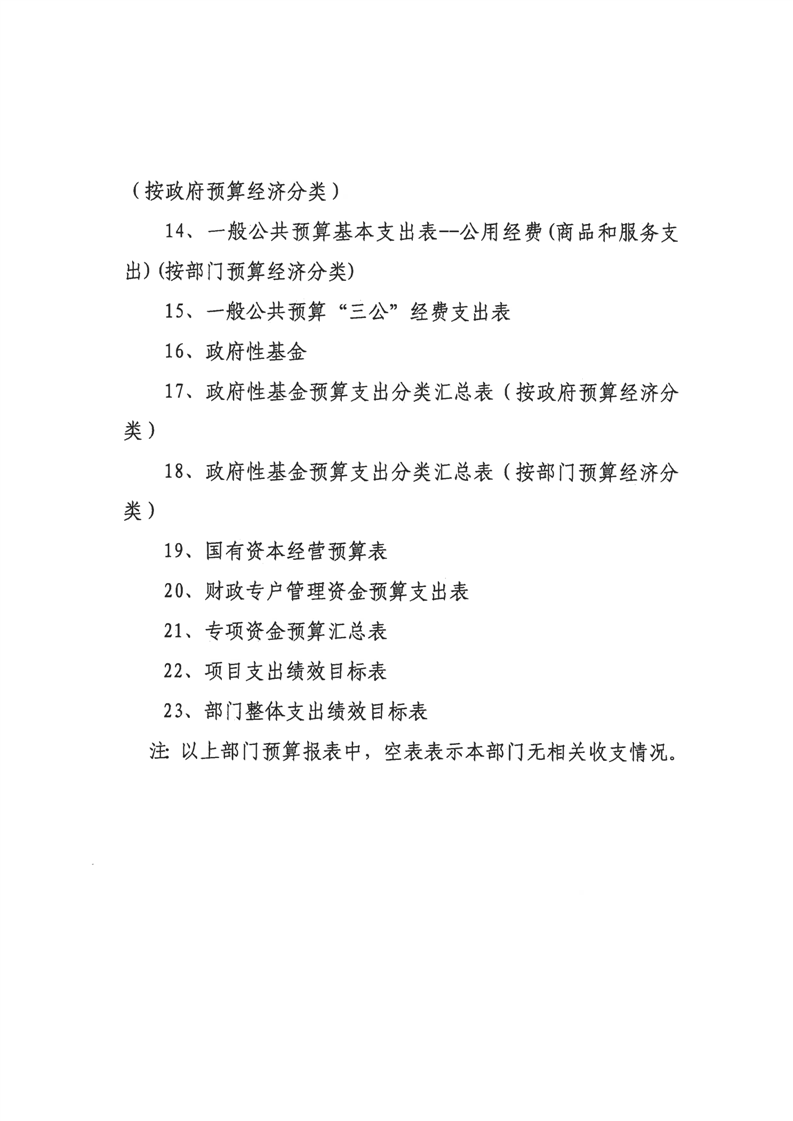 （按政府预算经济分类）

14、一般公共预算基本支出表--公用经费(商品和服务支出)(按部门预算经济分类)

15、一般公共预算“三公”经费支出表

16、政府性基金

17、政府性基金预算支出分类汇总表（按政府预算经济分类）

18、政府性基金预算支出分类汇总表（按部门预算经济分类）

19、国有资本经营预算表

20、财政专户管理资金预算支出表

21、专项资金预算汇总表

22、项目支出绩效目标表

23、部门整体支出绩效目标表

注: 以上部门预算报表中，空表表示本部门无相关收支情况。